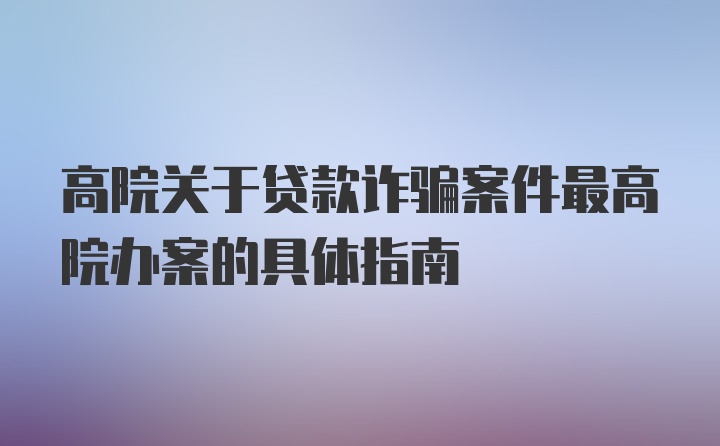 高院关于贷款诈骗案件最高院办案的具体指南